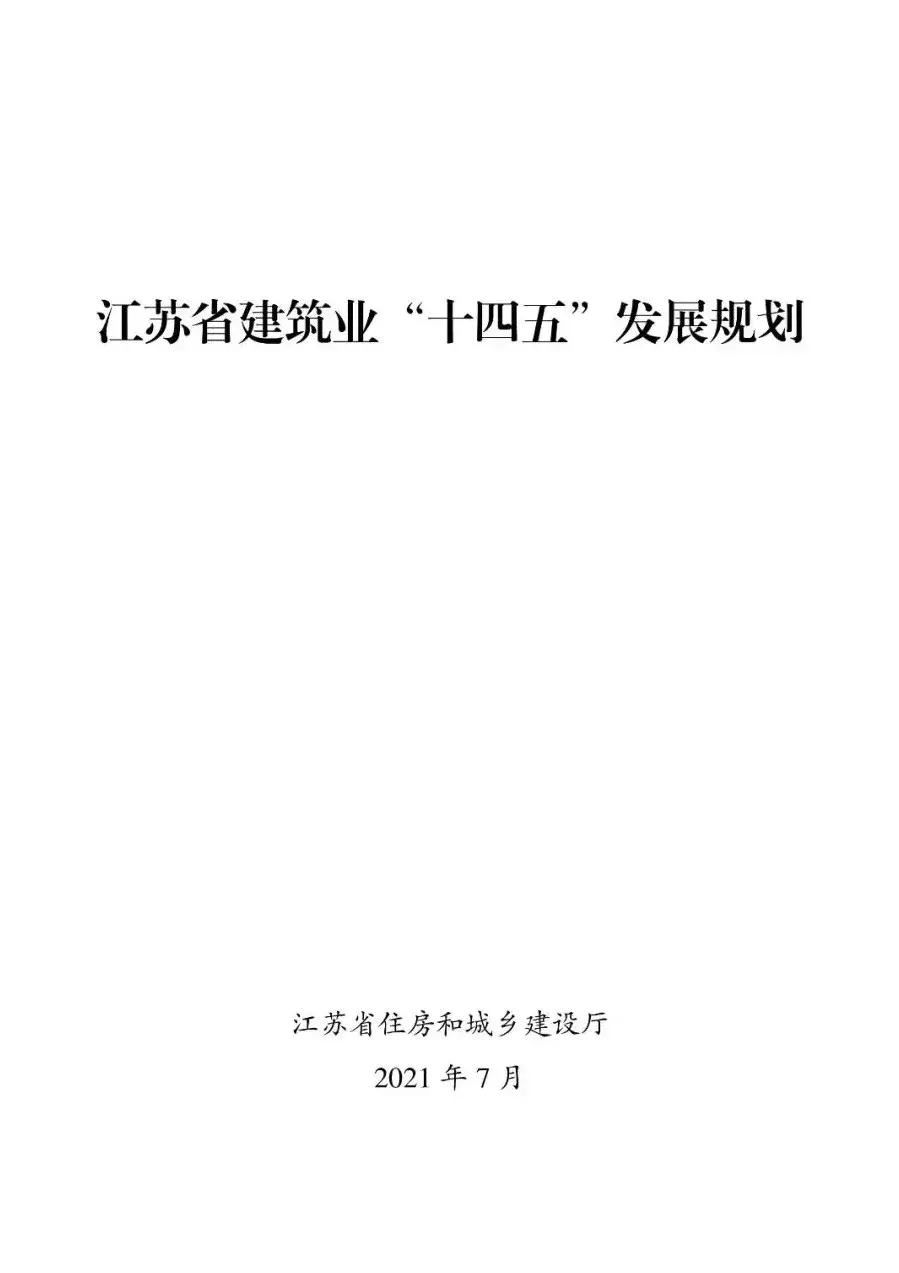 江苏省建筑业“十四五”发展规划

江苏省住房和城乡建设厅

2021 年 7 月